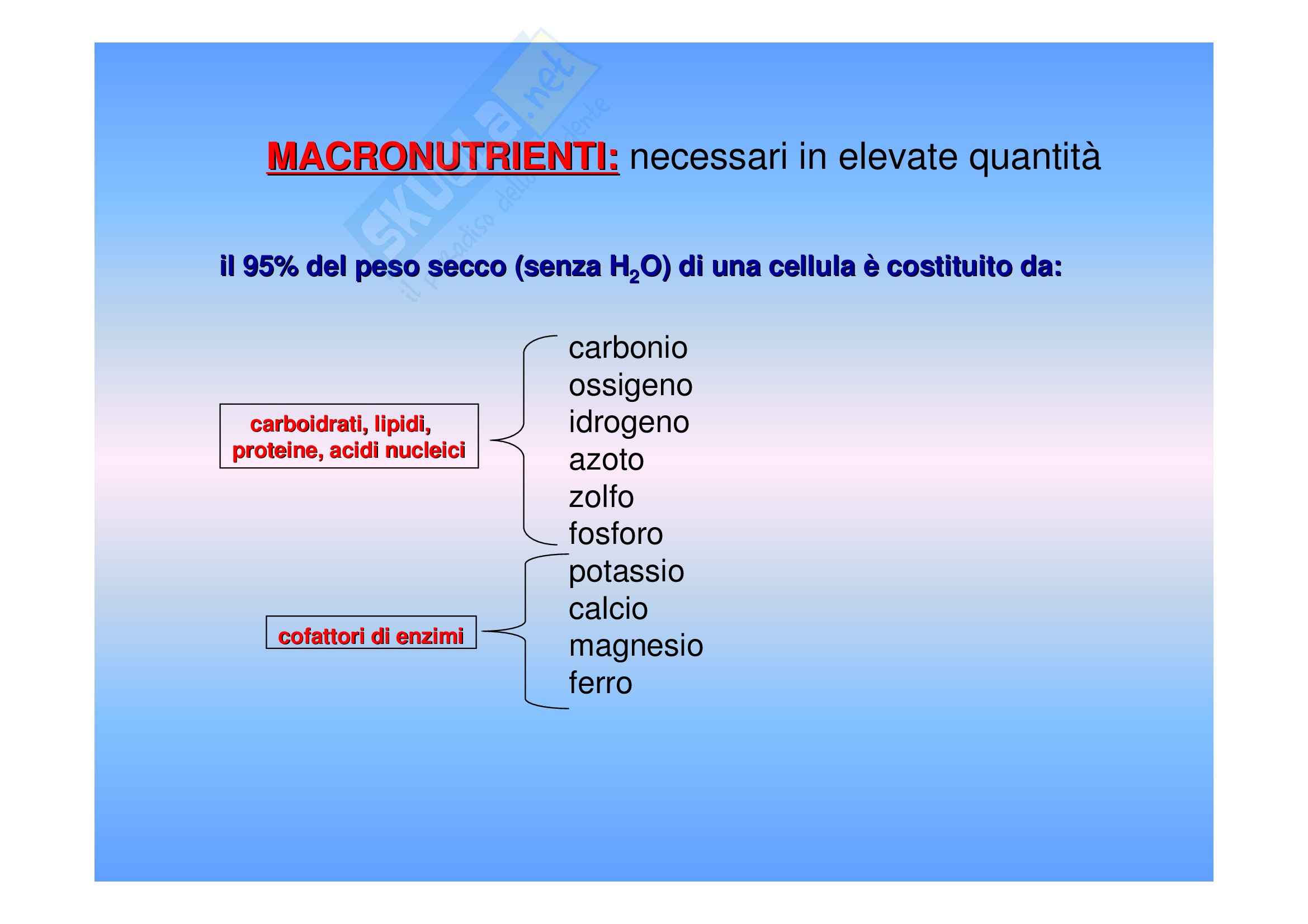 Skuola.net
il paradiso dello studente

MACRONUTRIENTI: necessari in elevate quantità

il 95% del peso secco (senza $H_2O$) di una cellula è costituito da:

carboidrati, lipidi, proteine, acidi nucleici

carbonio
ossigeno
idrogeno
azoto
zolfo
fosforo

cofattori di enzimi

potassio
calcio
magnesio
ferro